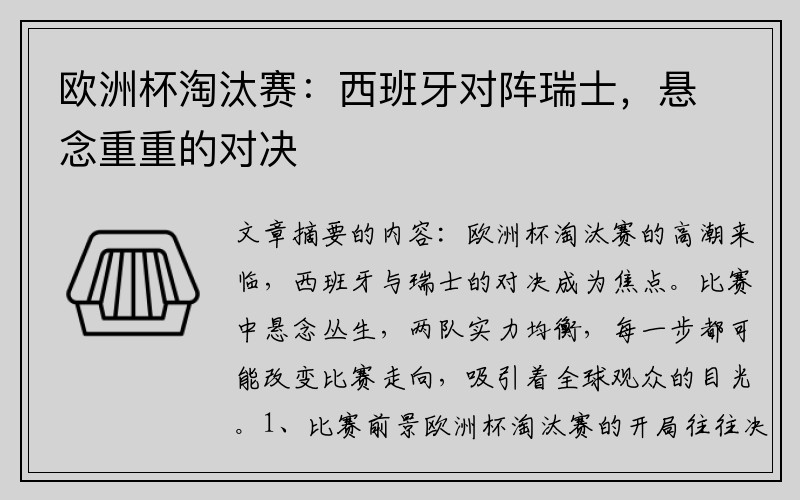 欧洲杯淘汰赛：西班牙对阵瑞士，悬念重重的对决

文章摘要的内容：欧洲杯淘汰赛的高潮来临，西班牙与瑞士的对决成为焦点。比赛中悬念丛生，两队实力均衡，每一步都可能改变比赛走向，吸引着全球观众的目光。1、比赛前景欧洲杯淘汰赛的开局往往决